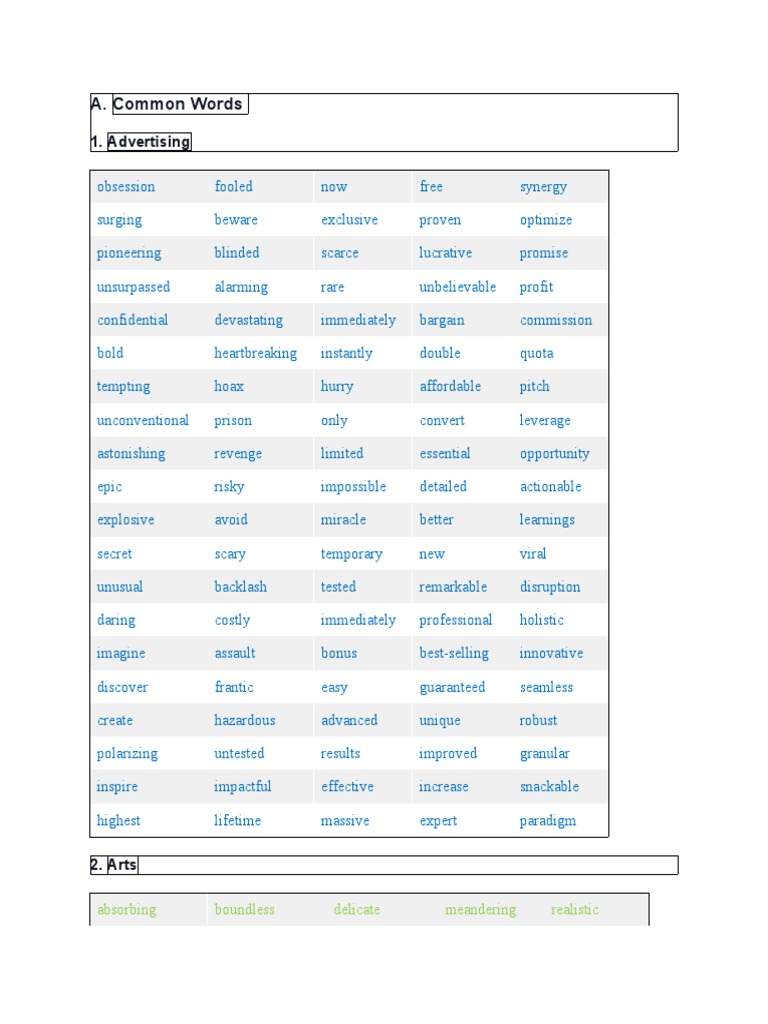 A. Common Words

1. Advertising

| obsession | fooled | now | free | synergy |
|---|---|---|---|---|
| surging | beware | exclusive | proven | optimize |
| pioneering | blinded | scarce | lucrative | promise |
| unsurpassed | alarming | rare | unbelievable | profit |
| confidential | devastating | immediately | bargain | commission |
| bold | heartbreaking | instantly | double | quota |
| tempting | hoax | hurry | affordable | pitch |
| unconventional | prison | only | convert | leverage |
| astonishing | revenge | limited | essential | opportunity |
| epic | risky | impossible | detailed | actionable |
| explosive | avoid | miracle | better | learnings |
| secret | scary | temporary | new | viral |
| unusual | backlash | tested | remarkable | disruption |
| daring | costly | immediately | professional | holistic |
| imagine | assault | bonus | best-selling | innovative |
| discover | frantic | easy | guaranteed | seamless |
| create | hazardous | advanced | unique | robust |
| polarizing | untested | results | improved | granular |
| inspire | impactful | effective | increase | snackable |
| highest | lifetime | massive | expert | paradigm |

2. Arts

| absorbing | boundless | delicate | meandering | realistic |
|---|---|---|---|---|